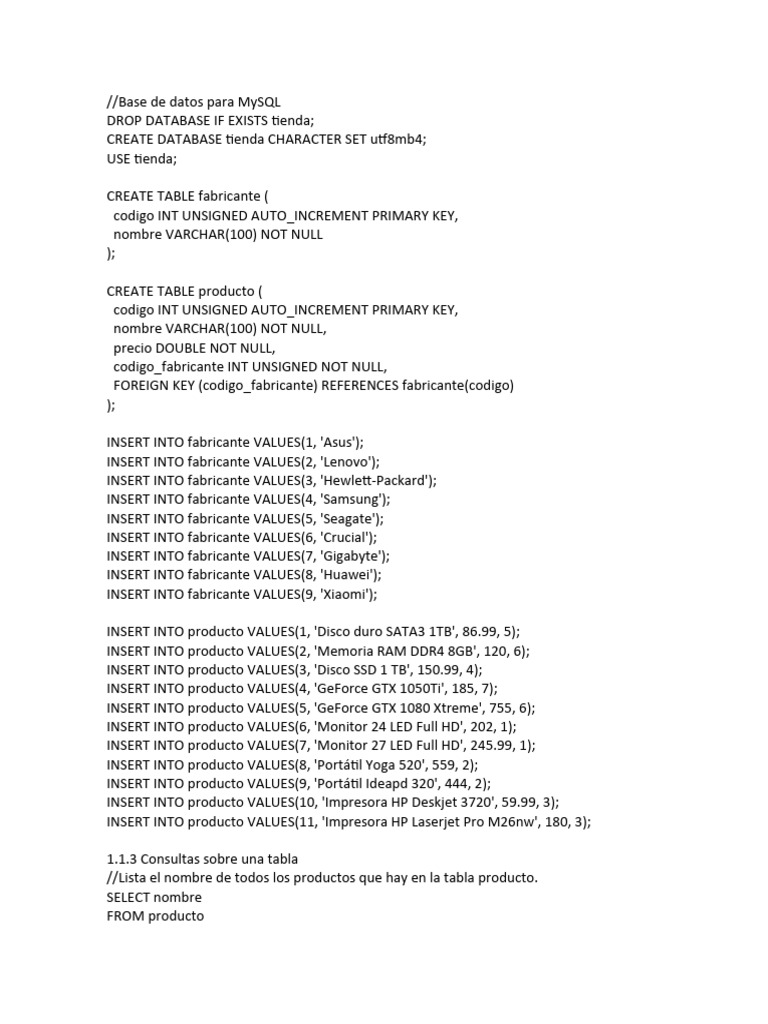 //Base de datos para MySQL
DROP DATABASE IF EXISTS tienda;
CREATE DATABASE tienda CHARACTER SET utf8mb4;
USE tienda;

CREATE TABLE fabricante (
codigo INT UNSIGNED AUTO_INCREMENT PRIMARY KEY,
nombre VARCHAR(100) NOT NULL
);

CREATE TABLE producto (
codigo INT UNSIGNED AUTO_INCREMENT PRIMARY KEY,
nombre VARCHAR(100) NOT NULL,
precio DOUBLE NOT NULL,
codigo_fabricante INT UNSIGNED NOT NULL,
FOREIGN KEY (codigo_fabricante) REFERENCES fabricante(codigo)
);

INSERT INTO fabricante VALUES(1, 'Asus');
INSERT INTO fabricante VALUES(2, 'Lenovo');
INSERT INTO fabricante VALUES(3, 'Hewlett-Packard');
INSERT INTO fabricante VALUES(4, 'Samsung');
INSERT INTO fabricante VALUES(5, 'Seagate');
INSERT INTO fabricante VALUES(6, 'Crucial');
INSERT INTO fabricante VALUES(7, 'Gigabyte');
INSERT INTO fabricante VALUES(8, 'Huawei');
INSERT INTO fabricante VALUES(9, 'Xiaomi');

INSERT INTO producto VALUES(1, 'Disco duro SATA3 1TB', 86.99, 5);
INSERT INTO producto VALUES(2, 'Memoria RAM DDR4 8GB', 120, 6);
INSERT INTO producto VALUES(3, 'Disco SSD 1 TB', 150.99, 4);
INSERT INTO producto VALUES(4, 'GeForce GTX 1050Ti', 185, 7);
INSERT INTO producto VALUES(5, 'GeForce GTX 1080 Xtreme', 755, 6);
INSERT INTO producto VALUES(6, 'Monitor 24 LED Full HD', 202, 1);
INSERT INTO producto VALUES(7, 'Monitor 27 LED Full HD', 245.99, 1);
INSERT INTO producto VALUES(8, 'Portátil Yoga 520', 559, 2);
INSERT INTO producto VALUES(9, 'Portátil Ideapd 320', 444, 2);
INSERT INTO producto VALUES(10, 'Impresora HP Deskjet 3720', 59.99, 3);
INSERT INTO producto VALUES(11, 'Impresora HP Laserjet Pro M26nw', 180, 3);

1.1.3 Consultas sobre una tabla
//Lista el nombre de todos los productos que hay en la tabla producto.
SELECT nombre
FROM producto